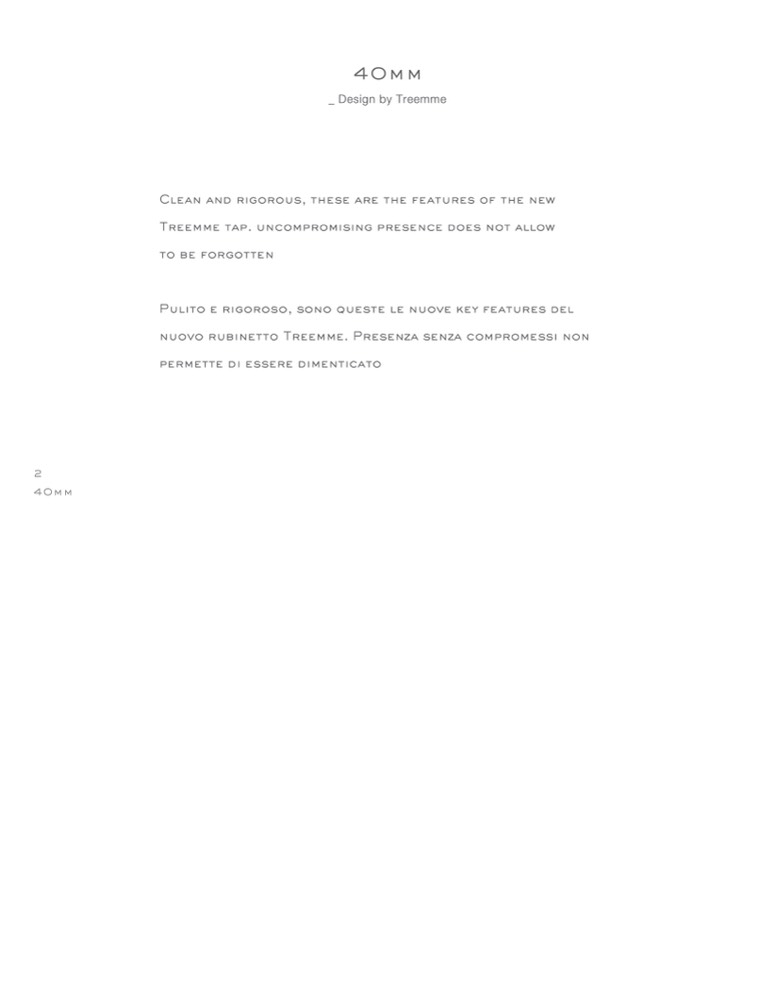 40mm
_ Design by Treemme

Clean and rigorous, these are the features of the new Treemme tap. uncompromising presence does not allow to be forgotten

Pulito e rigoroso, sono queste le nuove key features del nuovo rubinetto Treemme. Presenza senza compromessi non permette di essere dimenticato

2
40mm